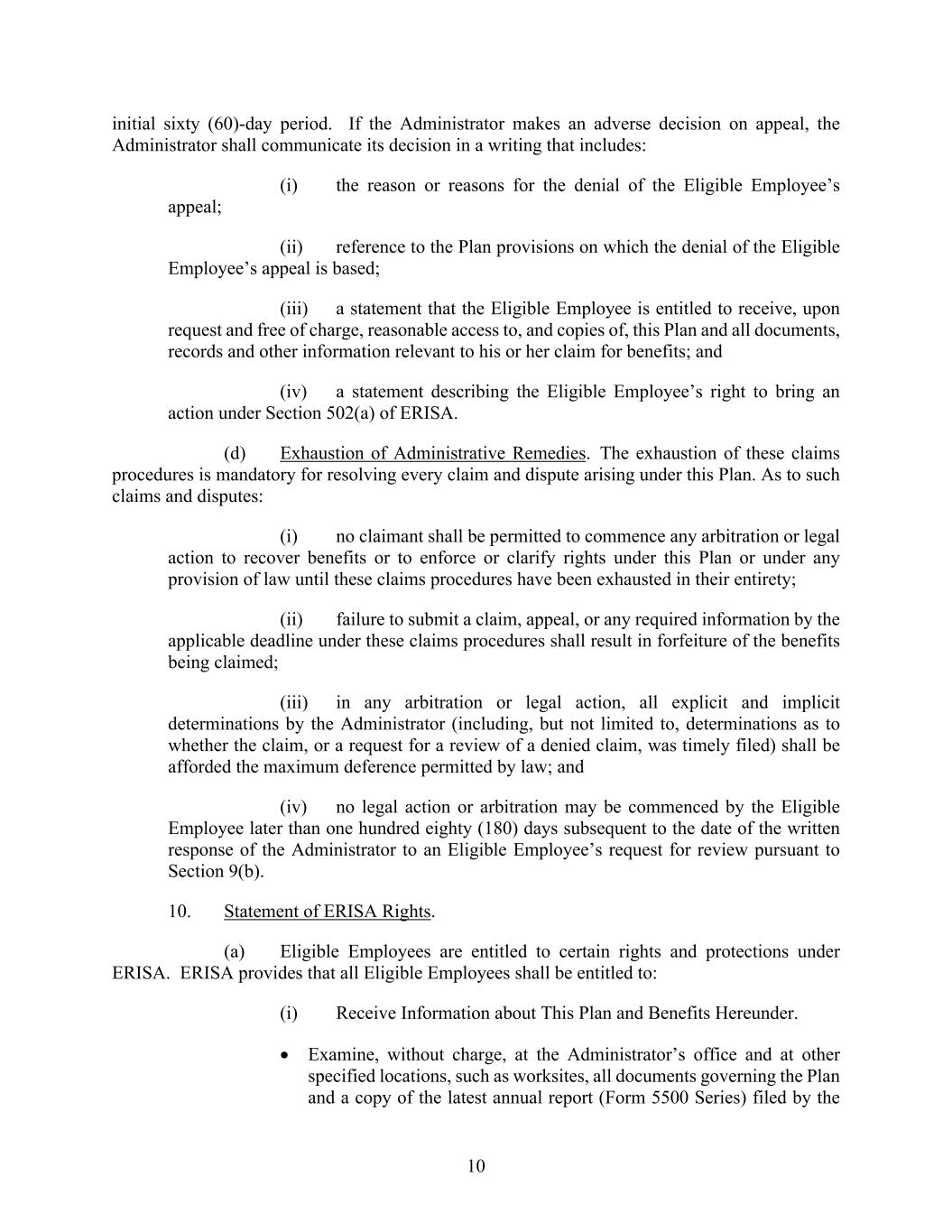 initial sixty (60)-day period. If the Administrator makes an adverse decision on appeal, the Administrator shall communicate its decision in a writing that includes:

(i) the reason or reasons for the denial of the Eligible Employee's appeal;

(ii) reference to the Plan provisions on which the denial of the Eligible Employee's appeal is based;

(iii) a statement that the Eligible Employee is entitled to receive, upon request and free of charge, reasonable access to, and copies of, this Plan and all documents, records and other information relevant to his or her claim for benefits; and

(iv) a statement describing the Eligible Employee's right to bring an action under Section 502(a) of ERISA.

(d) Exhaustion of Administrative Remedies. The exhaustion of these claims procedures is mandatory for resolving every claim and dispute arising under this Plan. As to such claims and disputes:

(i) no claimant shall be permitted to commence any arbitration or legal action to recover benefits or to enforce or clarify rights under this Plan or under any provision of law until these claims procedures have been exhausted in their entirety;

(ii) failure to submit a claim, appeal, or any required information by the applicable deadline under these claims procedures shall result in forfeiture of the benefits being claimed;

(iii) in any arbitration or legal action, all explicit and implicit determinations by the Administrator (including, but not limited to, determinations as to whether the claim, or a request for a review of a denied claim, was timely filed) shall be afforded the maximum deference permitted by law; and

(iv) no legal action or arbitration may be commenced by the Eligible Employee later than one hundred eighty (180) days subsequent to the date of the written response of the Administrator to an Eligible Employee's request for review pursuant to Section 9(b).

10. Statement of ERISA Rights.

(a) Eligible Employees are entitled to certain rights and protections under ERISA. ERISA provides that all Eligible Employees shall be entitled to:

(i) Receive Information about This Plan and Benefits Hereunder.

• Examine, without charge, at the Administrator's office and at other specified locations, such as worksites, all documents governing the Plan and a copy of the latest annual report (Form 5500 Series) filed by the

10